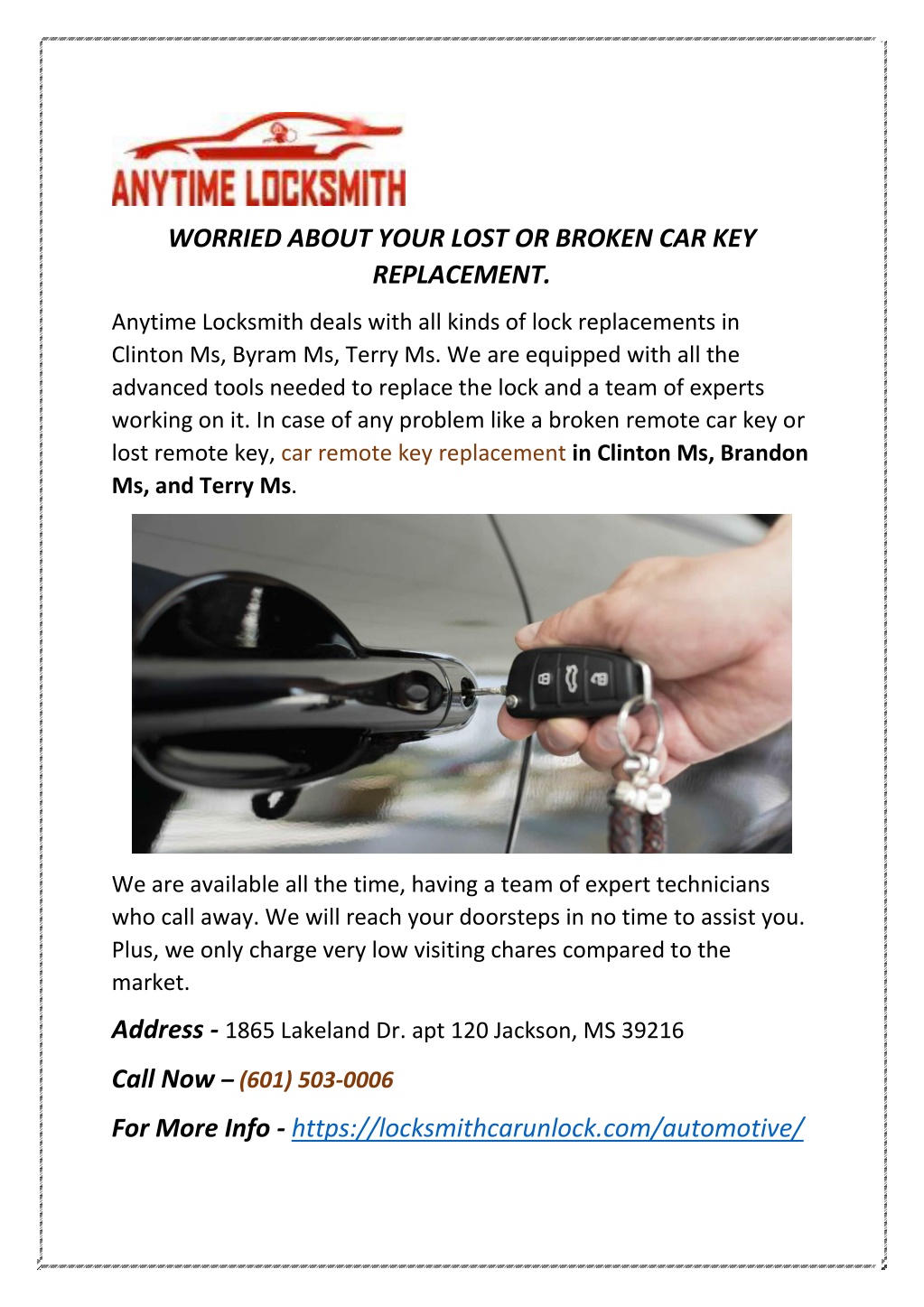 ANYTIME LOCKSMITH

WORRIED ABOUT YOUR LOST OR BROKEN CAR KEY REPLACEMENT.

Anytime Locksmith deals with all kinds of lock replacements in Clinton Ms, Byram Ms, Terry Ms. We are equipped with all the advanced tools needed to replace the lock and a team of experts working on it. In case of any problem like a broken remote car key or lost remote key, car remote key replacement in Clinton Ms, Brandon Ms, and Terry Ms.

We are available all the time, having a team of expert technicians who call away. We will reach your doorsteps in no time to assist you. Plus, we only charge very low visiting chares compared to the market.

Address - 1865 Lakeland Dr. apt 120 Jackson, MS 39216

Call Now – (601) 503-0006

For More Info - https://locksmithcarunlock.com/automotive/